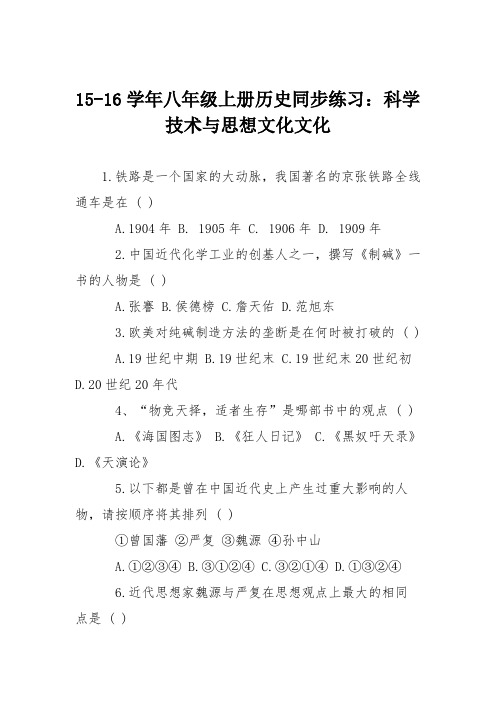 15-16 学年八年级上册历史同步练习：科学技术与思想文化文化

1.铁路是一个国家的大动脉，我国著名的京张铁路全线通车是在（ ）

A.1904 年 B. 1905 年 C. 1906 年 D. 1909 年

2.中国近代化学工业的创基人之一，撰写《制碱》一书的人物是（ ）

A.张謇 B.侯德榜 C.詹天佑 D.范旭东

3.欧美对纯碱制造方法的垄断是在何时被打破的（ ）

A.19 世纪中期 B.19 世纪末 C.19 世纪末 20 世纪初 D.20 世纪 20 年代

4、“物竞天择，适者生存”是哪部书中的观点（ ）

A.《海国图志》 B.《狂人日记》 C.《黑奴吁天录》 D.《天演论》

5.以下都是曾在中国近代史上产生过重大影响的人物，请按顺序将其排列（ ）

①曾国藩 ②严复 ③魏源 ④孙中山

A.①②③④ B.③①②④ C.③②①④ D.①③②④

6.近代思想家魏源与严复在思想观点上最大的相同点是（ ）